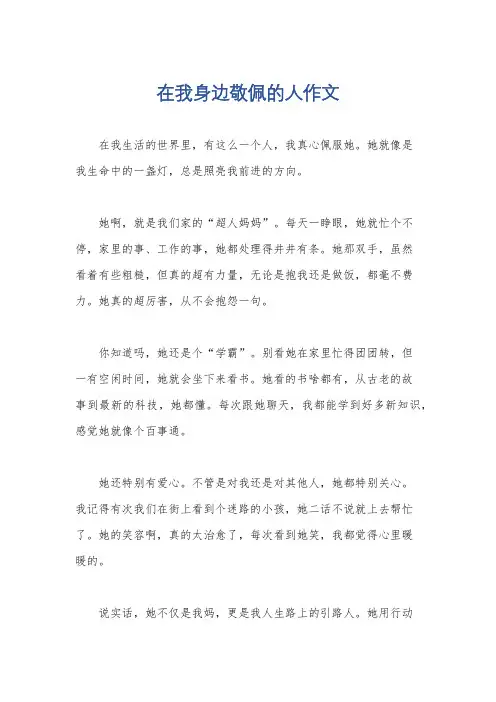 在我身边敬佩的人作文

在我生活的世界里，有这么一个人，我真心佩服她。她就像是我生命中的一盏灯，总是照亮我前进的方向。

她啊，就是我们家的“超人妈妈”。每天一睁眼，她就忙个不停，家里的事、工作的事，她都处理得井井有条。她那双手，虽然看着有些粗糙，但真的超有力量，无论是抱我还是做饭，都毫不费力。她真的超厉害，从不会抱怨一句。

你知道吗，她还是个“学霸”。别看她在家里忙得团团转，但一有空闲时间，她就会坐下来看书。她看的书啥都有，从古老的故事到最新的科技，她都懂。每次跟她聊天，我都能学到好多新知识，感觉她就像个百事通。

她还特别有爱心。不管是对我还是对其他人，她都特别关心。我记得有次我们在街上看到个迷路的小孩，她二话不说就上去帮忙了。她的笑容啊，真的太治愈了，每次看到她笑，我都觉得心里暖暖的。

说实话，她不仅是我妈，更是我人生路上的引路人。她用行动